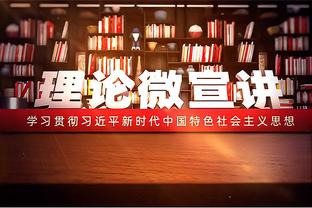 理论微宣讲

学习贯彻习近平新时代中国特色社会主义思想